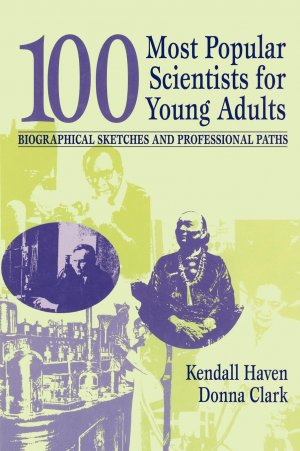 100 Most Popular Scientists for Young Adults

BIOGRAPHICAL SKETCHES AND PROFESSIONAL PATHS

Kendall Haven
Donna Clark